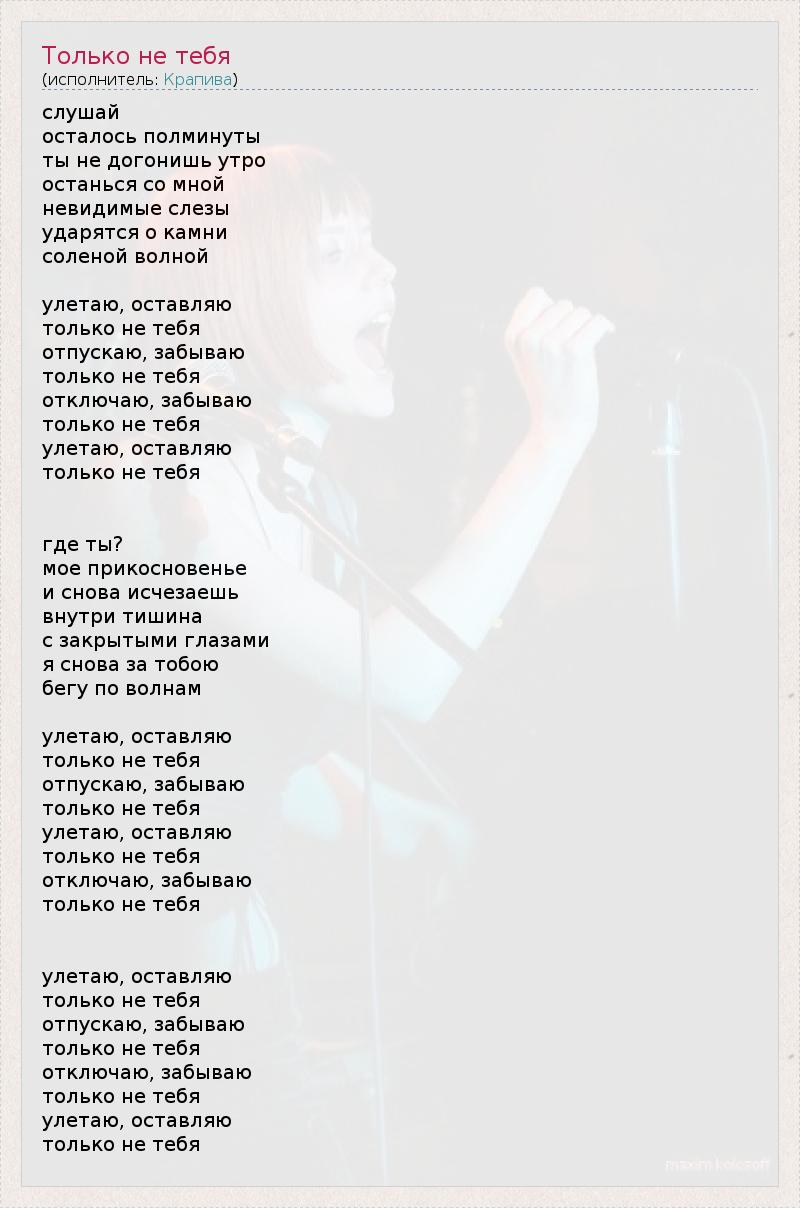 Только не тебя
(исполнитель: Крапива)

слушай
осталось полминуты
ты не догонишь утро
останься со мной
невидимые слезы
ударятся о камни
соленой волной

улетаю, оставляю
только не тебя
отпускаю, забываю
только не тебя
отключаю, забываю
только не тебя
улетаю, оставляю
только не тебя

где ты?
мое прикосновенье
и снова исчезаешь
внутри тишина
с закрытыми глазами
я снова за тобою
бегу по волнам

улетаю, оставляю
только не тебя
отпускаю, забываю
только не тебя
улетаю, оставляю
только не тебя
отключаю, забываю
только не тебя

улетаю, оставляю
только не тебя
отпускаю, забываю
только не тебя
отключаю, забываю
только не тебя
улетаю, оставляю
только не тебя

maxim kolosoff